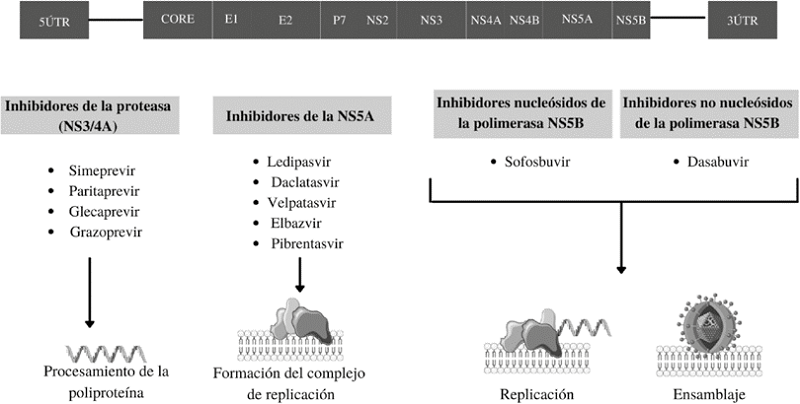 5ÚTR CORE E1 E2 P7 NS2 NS3 NS4A NS4B NS5A NS5B 3ÚTR

Inhibidores de la proteasa (NS3/4A)

- Simeprevir
- Paritaprevir
- Glecaprevir
- Grazoprevir

Procesamiento de la poliproteína

Inhibidores de la NS5A

- Ledipasvir
- Daclatasvir
- Velpatasvir
- Elbazvir
- Pibrentasvir

Formación del complejo de replicación

Inhibidores nucleósidos de la polimerasa NS5B

- Sofosbuvir

Inhibidores no nucleósidos de la polimerasa NS5B

- Dasabuvir

Replicación

Ensamblaje